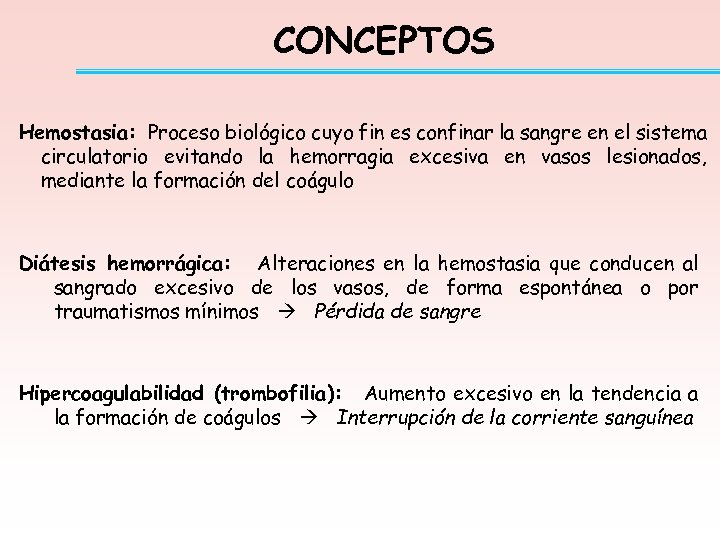 CONCEPTOS

Hemostasia: Proceso biológico cuyo fin es confinar la sangre en el sistema circulatorio evitando la hemorragia excesiva en vasos lesionados, mediante la formación del coágulo

Diátesis hemorrágica: Alteraciones en la hemostasia que conducen al sangrado excesivo de los vasos, de forma espontánea o por traumatismos mínimos → Pérdida de sangre

Hipercoagulabilidad (trombofilia): Aumento excesivo en la tendencia a la formación de coágulos → Interrupción de la corriente sanguínea